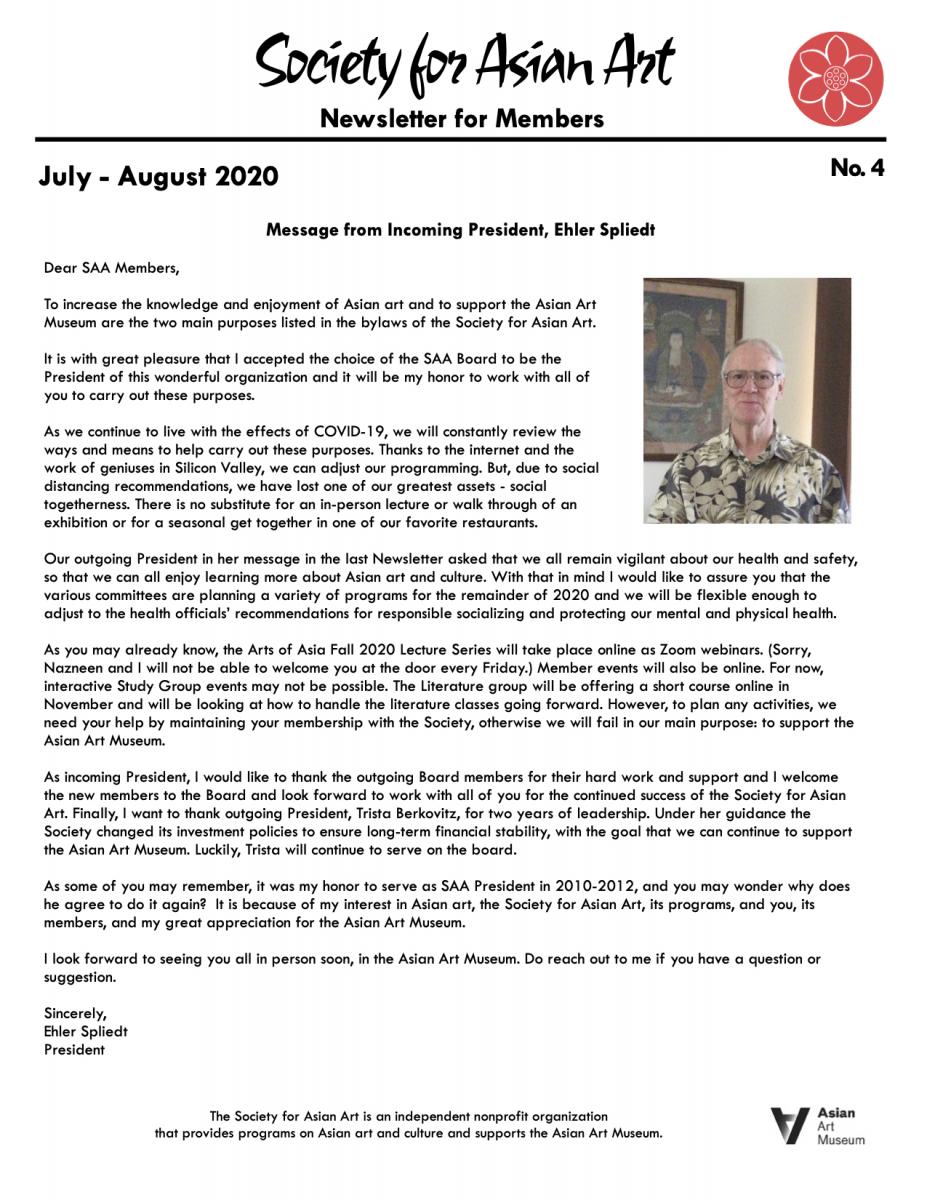 Society for Asian Art

Newsletter for Members

July - August 2020

No. 4

Message from Incoming President, Ehler Spliedt

Dear SAA Members,

To increase the knowledge and enjoyment of Asian art and to support the Asian Art Museum are the two main purposes listed in the bylaws of the Society for Asian Art.

It is with great pleasure that I accepted the choice of the SAA Board to be the President of this wonderful organization and it will be my honor to work with all of you to carry out these purposes.

As we continue to live with the effects of COVID-19, we will constantly review the ways and means to help carry out these purposes. Thanks to the internet and the work of geniuses in Silicon Valley, we can adjust our programming. But, due to social distancing recommendations, we have lost one of our greatest assets - social togetherness. There is no substitute for an in-person lecture or walk through of an exhibition or for a seasonal get together in one of our favorite restaurants.

Our outgoing President in her message in the last Newsletter asked that we all remain vigilant about our health and safety, so that we can all enjoy learning more about Asian art and culture. With that in mind I would like to assure you that the various committees are planning a variety of programs for the remainder of 2020 and we will be flexible enough to adjust to the health officials' recommendations for responsible socializing and protecting our mental and physical health.

As you may already know, the Arts of Asia Fall 2020 Lecture Series will take place online as Zoom webinars. (Sorry, Nazneen and I will not be able to welcome you at the door every Friday.) Member events will also be online. For now, interactive Study Group events may not be possible. The Literature group will be offering a short course online in November and will be looking at how to handle the literature classes going forward. However, to plan any activities, we need your help by maintaining your membership with the Society, otherwise we will fail in our main purpose: to support the Asian Art Museum.

As incoming President, I would like to thank the outgoing Board members for their hard work and support and I welcome the new members to the Board and look forward to work with all of you for the continued success of the Society for Asian Art. Finally, I want to thank outgoing President, Trista Berkovitz, for two years of leadership. Under her guidance the Society changed its investment policies to ensure long-term financial stability, with the goal that we can continue to support the Asian Art Museum. Luckily, Trista will continue to serve on the board.

As some of you may remember, it was my honor to serve as SAA President in 2010-2012, and you may wonder why does he agree to do it again? It is because of my interest in Asian art, the Society for Asian Art, its programs, and you, its members, and my great appreciation for the Asian Art Museum.

I look forward to seeing you all in person soon, in the Asian Art Museum. Do reach out to me if you have a question or suggestion.

Sincerely,
Ehler Spliedt
President

The Society for Asian Art is an independent nonprofit organization that provides programs on Asian art and culture and supports the Asian Art Museum.

Asian Art Museum